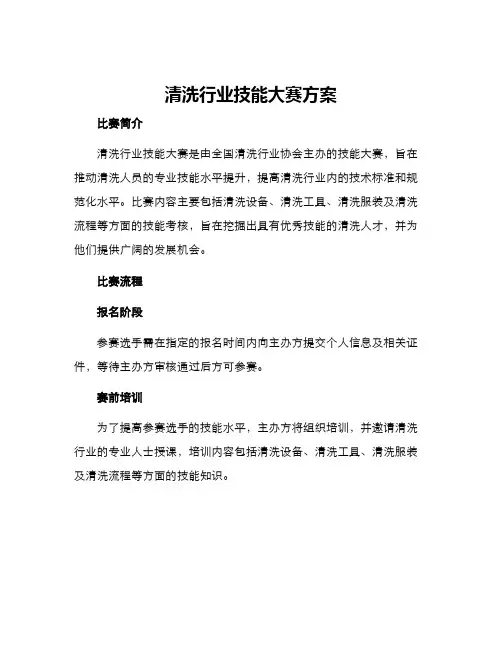 清洗行业技能大赛方案

比赛简介

清洗行业技能大赛是由全国清洗行业协会主办的技能大赛，旨在推动清洗人员的专业技能水平提升，提高清洗行业内的技术标准和规范化水平。比赛内容主要包括清洗设备、清洗工具、清洗服装及清洗流程等方面的技能考核，旨在挖掘出具有优秀技能的清洗人才，并为他们提供广阔的发展机会。

比赛流程

报名阶段

参赛选手需在指定的报名时间内向主办方提交个人信息及相关证件，等待主办方审核通过后方可参赛。

赛前培训

为了提高参赛选手的技能水平，主办方将组织培训，并邀请清洗行业的专业人士授课，培训内容包括清洗设备、清洗工具、清洗服装及清洗流程等方面的技能知识。